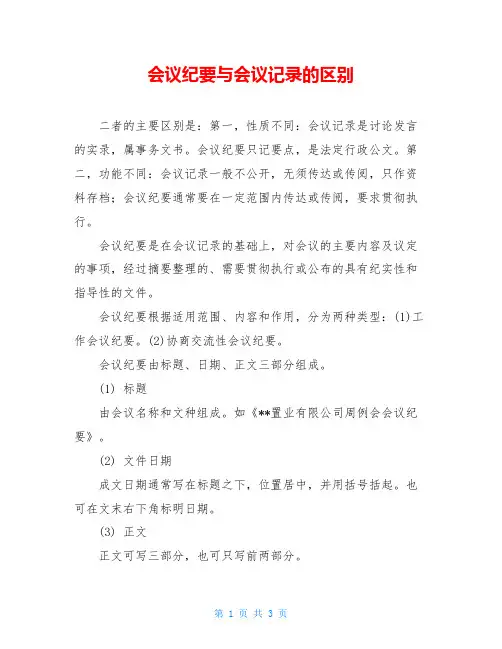 会议纪要与会议记录的区别

二者的主要区别是：第一，性质不同：会议记录是讨论发言的实录，属事务文书。会议纪要只记要点，是法定行政公文。第二，功能不同：会议记录一般不公开，无须传达或传阅，只作资料存档；会议纪要通常要在一定范围内传达或传阅，要求贯彻执行。

会议纪要是在会议记录的基础上，对会议的主要内容及议定的事项，经过摘要整理的、需要贯彻执行或公布的具有纪实性和指导性的文件。

会议纪要根据适用范围、内容和作用，分为两种类型：(1)工作会议纪要。(2)协商交流性会议纪要。

会议纪要由标题、日期、正文三部分组成。

(1) 标题

由会议名称和文种组成。如《**置业有限公司周例会会议纪要》。

(2) 文件日期

成文日期通常写在标题之下，位置居中，并用括号括起。也可在文末右下角标明日期。

(3) 正文

正文可写三部分，也可只写前两部分。

第 1 页 共 3 页